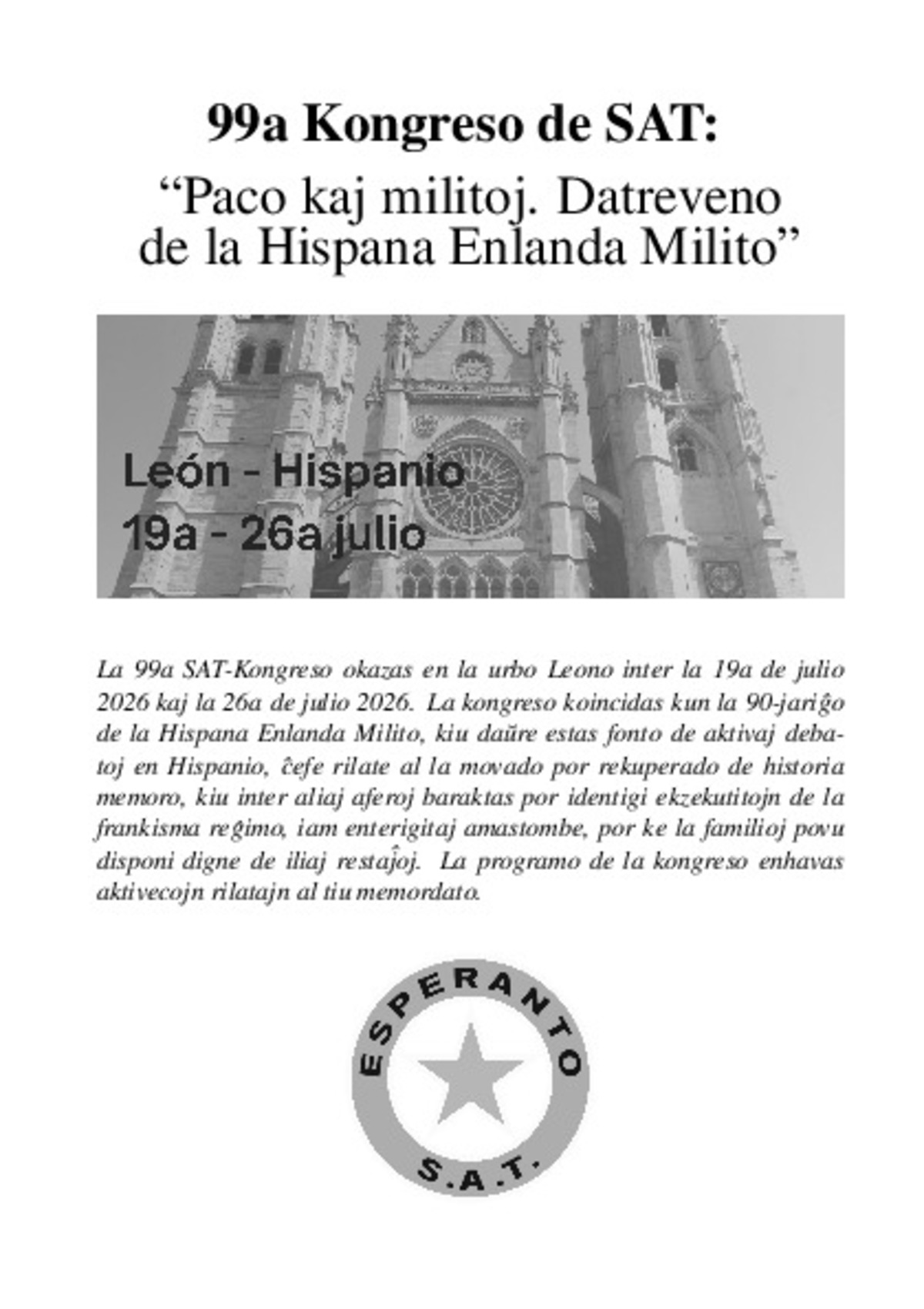 99a Kongreso de SAT:

“Paco kaj militoj. Datreveno de la Hispana Enlanda Milito”

León - Hispanio
19a - 26a julio

La 99a SAT-Kongreso okazas en la urbo Leono inter la 19a de julio 2026 kaj la 26a de julio 2026. La kongreso koincidas kun la 90-jariĝo de la Hispana Enlanda Milito, kiu daŭre estas fonto de aktivaj debatoj en Hispanio, ĉefe rilate al la movado por rekuperado de historia memoro, kiu inter aliaj aferoj baraktas por identigi ekzekutitojn de la frankisma reĝimo, iam enterigitaj amastombe, por ke la familioj povu disponi digne de iliaj restaĵoj. La programo de la kongreso enhavas aktivecojn rilatajn al tiu memordato.

ESPERANTO
S.A.T.